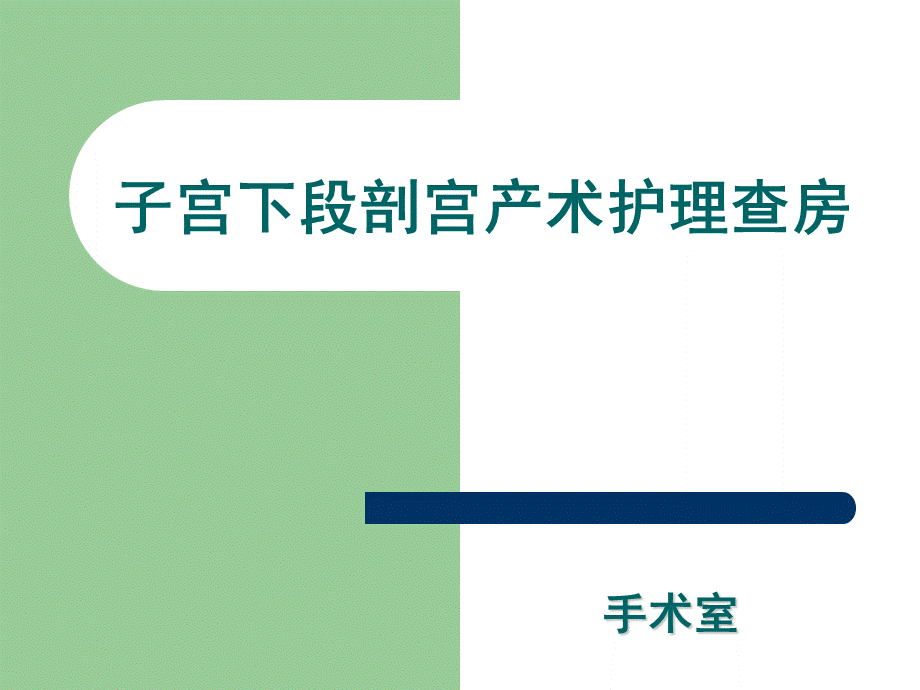 子宫下段剖宫产术护理查房

手术室